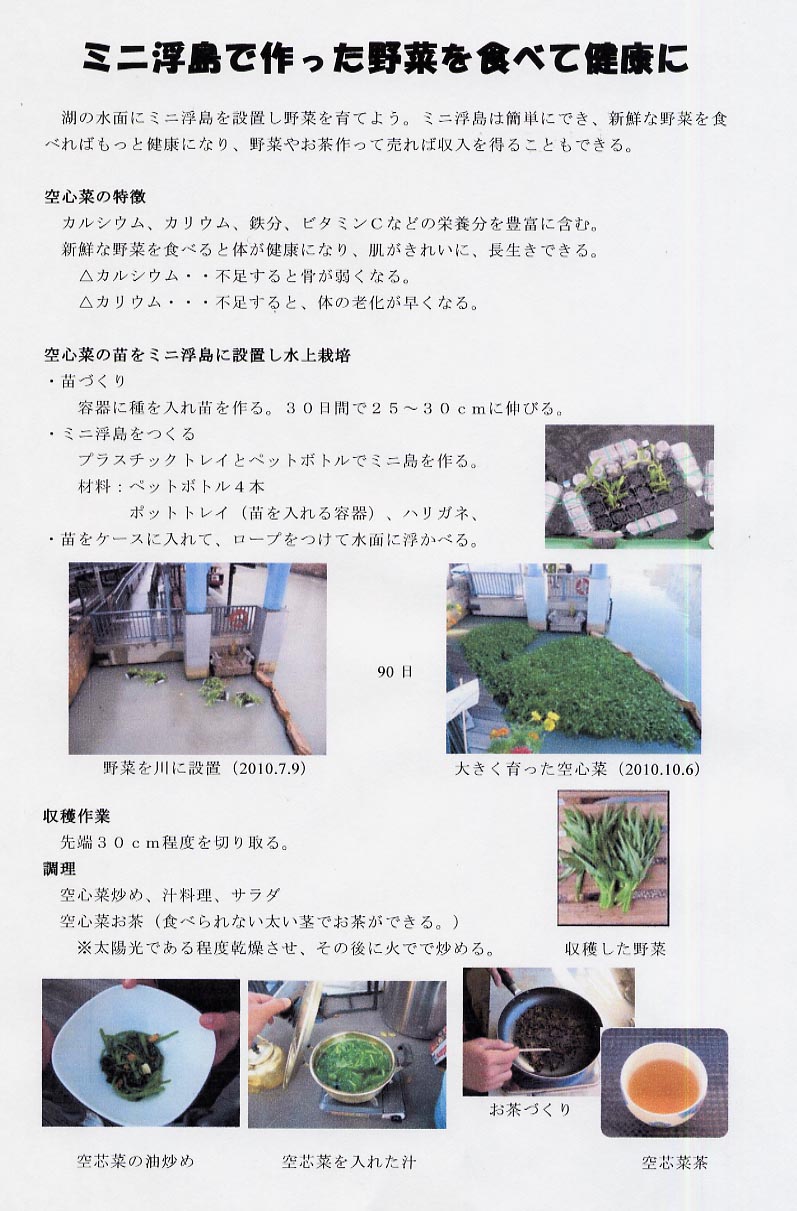 ミニ浮島で作った野菜を食べて健康に

湖の水面にミニ浮島を設置し野菜を育てよう。ミニ浮島は簡単にでき、新鮮な野菜を食べればもっと健康になり、野菜やお茶作って売れば収入を得ることもできる。

空心菜の特徴
カルシウム、カリウム、鉄分、ビタミンCなどの栄養分を豊富に含む。
新鮮な野菜を食べると体が健康になり、肌がきれいに、長生きできる。
△カルシウム・・不足すると骨が弱くなる。
△カリウム・・・不足すると、体の老化が早くなる。

空心菜の苗をミニ浮島に設置し水上栽培
・苗づくり
容器に種を入れ苗を作る。30日間で25～30cmに伸びる。
・ミニ浮島をつくる
プラスチックトレイとペットボトルでミニ島を作る。
材料：ペットボトル4本
ポットトレイ（苗を入れる容器）、ハリガネ、
・苗をケースに入れて、ロープをつけて水面に浮かべる。

90日

野菜を川に設置（2010.7.9）

大きく育った空心菜（2010.10.6）

収穫作業
先端30cm程度を切り取る。
調理
空心菜炒め、汁料理、サラダ
空心菜お茶（食べられない太い茎でお茶ができる。）
※太陽光である程度乾燥させ、その後に火でで炒める。

収穫した野菜

お茶づくり

空芯菜の油炒め

空芯菜を入れた汁

空芯菜茶